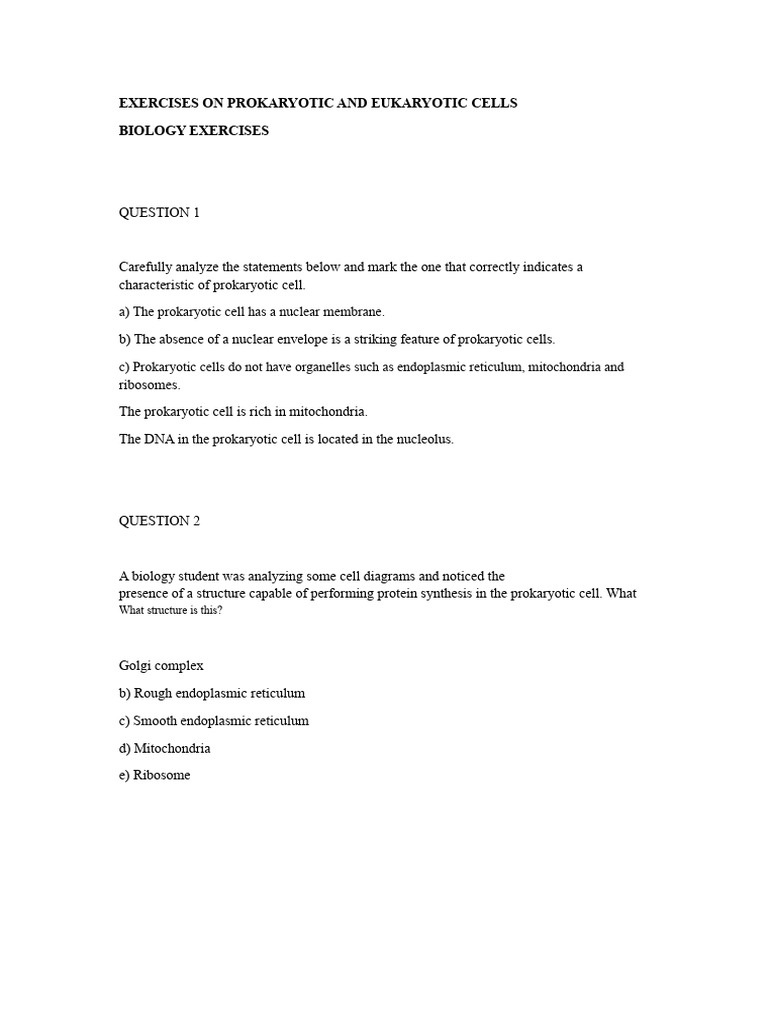 EXERCISES ON PROKARYOTIC AND EUKARYOTIC CELLS

BIOLOGY EXERCISES

QUESTION 1

Carefully analyze the statements below and mark the one that correctly indicates a characteristic of prokaryotic cell.

a) The prokaryotic cell has a nuclear membrane.

b) The absence of a nuclear envelope is a striking feature of prokaryotic cells.

c) Prokaryotic cells do not have organelles such as endoplasmic reticulum, mitochondria and ribosomes.

The prokaryotic cell is rich in mitochondria.

The DNA in the prokaryotic cell is located in the nucleolus.

QUESTION 2

A biology student was analyzing some cell diagrams and noticed the presence of a structure capable of performing protein synthesis in the prokaryotic cell. What What structure is this?

Golgi complex

b) Rough endoplasmic reticulum

c) Smooth endoplasmic reticulum

d) Mitochondria

e) Ribosome